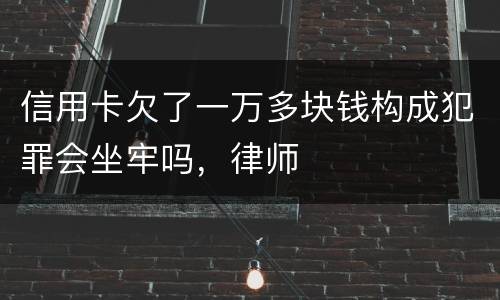 信用卡欠了一万多块钱构成犯罪会坐牢吗，律师